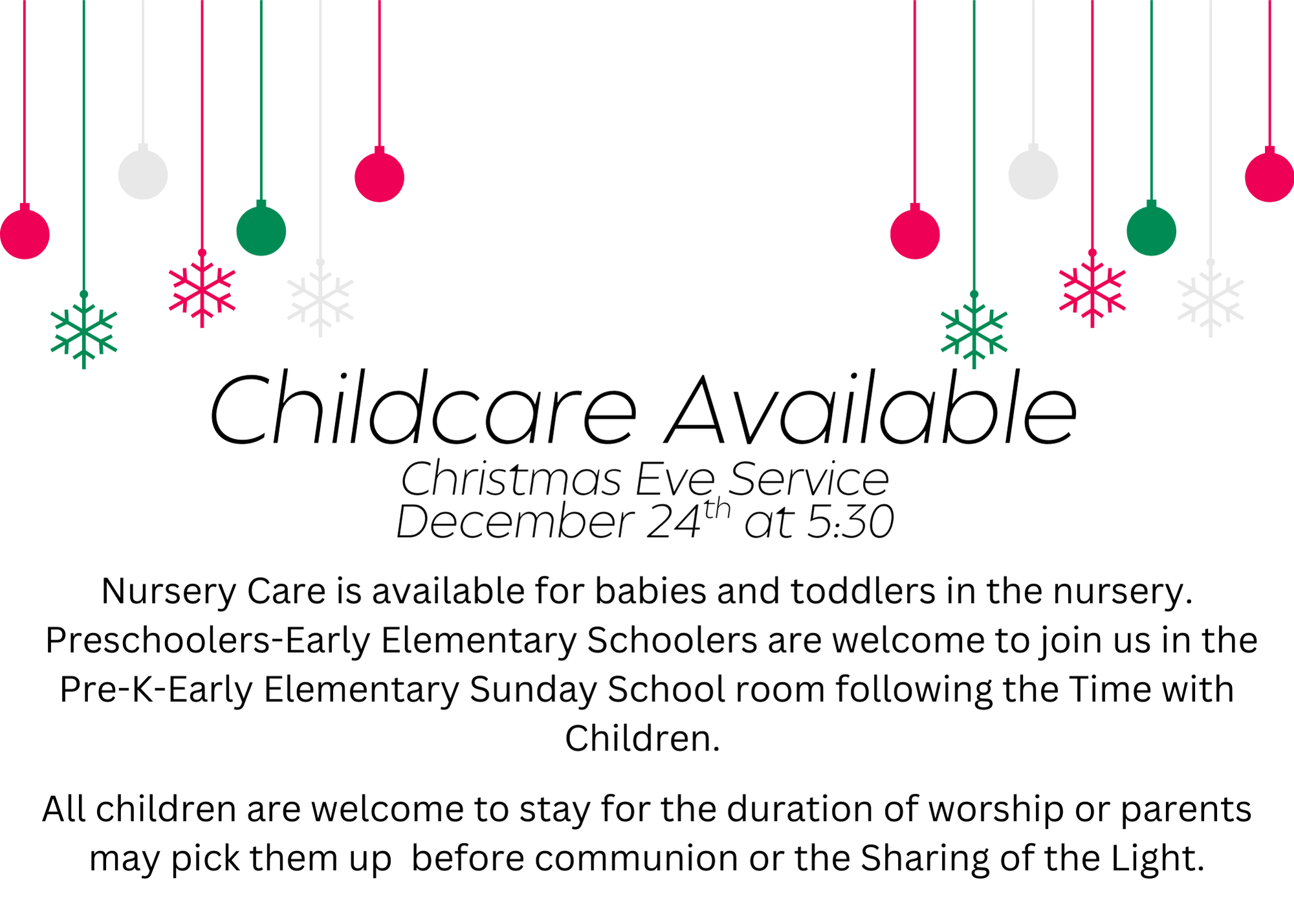 Childcare Available

Christmas Eve Service
December 24th at 5:30

Nursery Care is available for babies and toddlers in the nursery. Preschoolers-Early Elementary Schoolers are welcome to join us in the Pre-K-Early Elementary Sunday School room following the Time with Children.

All children are welcome to stay for the duration of worship or parents may pick them up before communion or the Sharing of the Light.